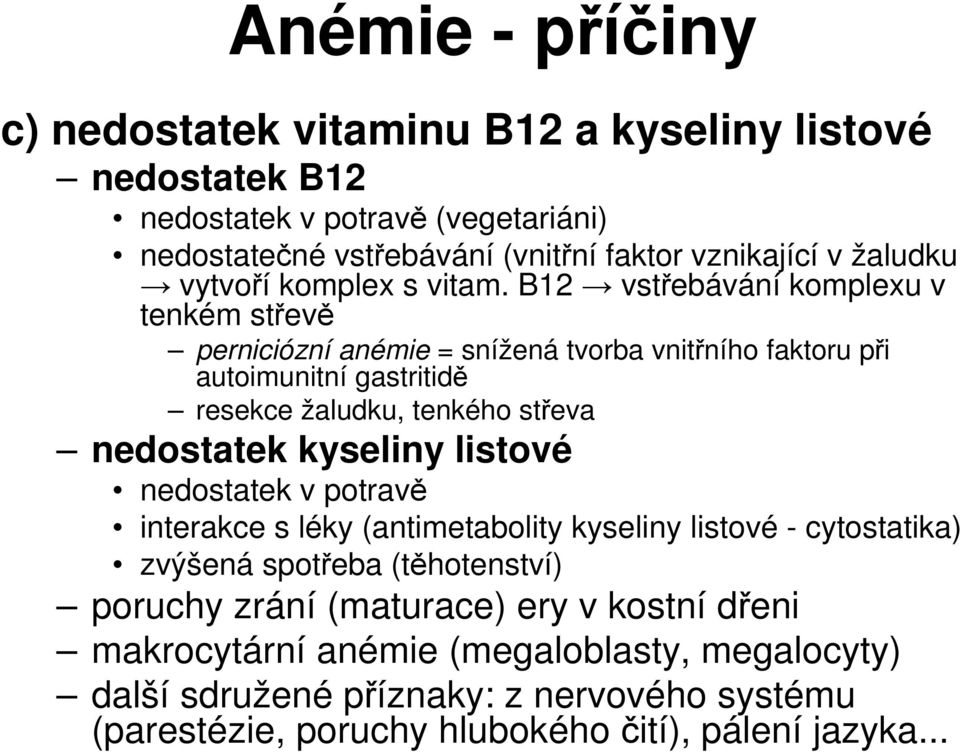 Anémie - příčiny

c) nedostatek vitaminu B12 a kyseliny listové

– nedostatek B12

• nedostatek v potravě (vegetariáni)

• nedostatečné vstřebávání (vnitřní faktor vznikající v žaludku → vytvoří komplex s vitam. B12 → vstřebávání komplexu v tenkém střevě

– perniciózní anémie = snížená tvorba vnitřního faktoru při autoimunitní gastritidě

– resekce žaludku, tenkého střeva

– nedostatek kyseliny listové

• nedostatek v potravě

• interakce s léky (antimetabolity kyseliny listové - cytostatika)

• zvýšená spotřeba (těhotenství)

– poruchy zrání (maturace) ery v kostní dřeni

– makrocytární anémie (megaloblasty, megalocyty)

– další sdružené příznaky: z nervového systému (parestézie, poruchy hlubokého čití), pálení jazyka...